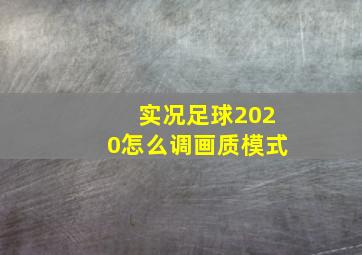 实况足球2020怎么调画质模式